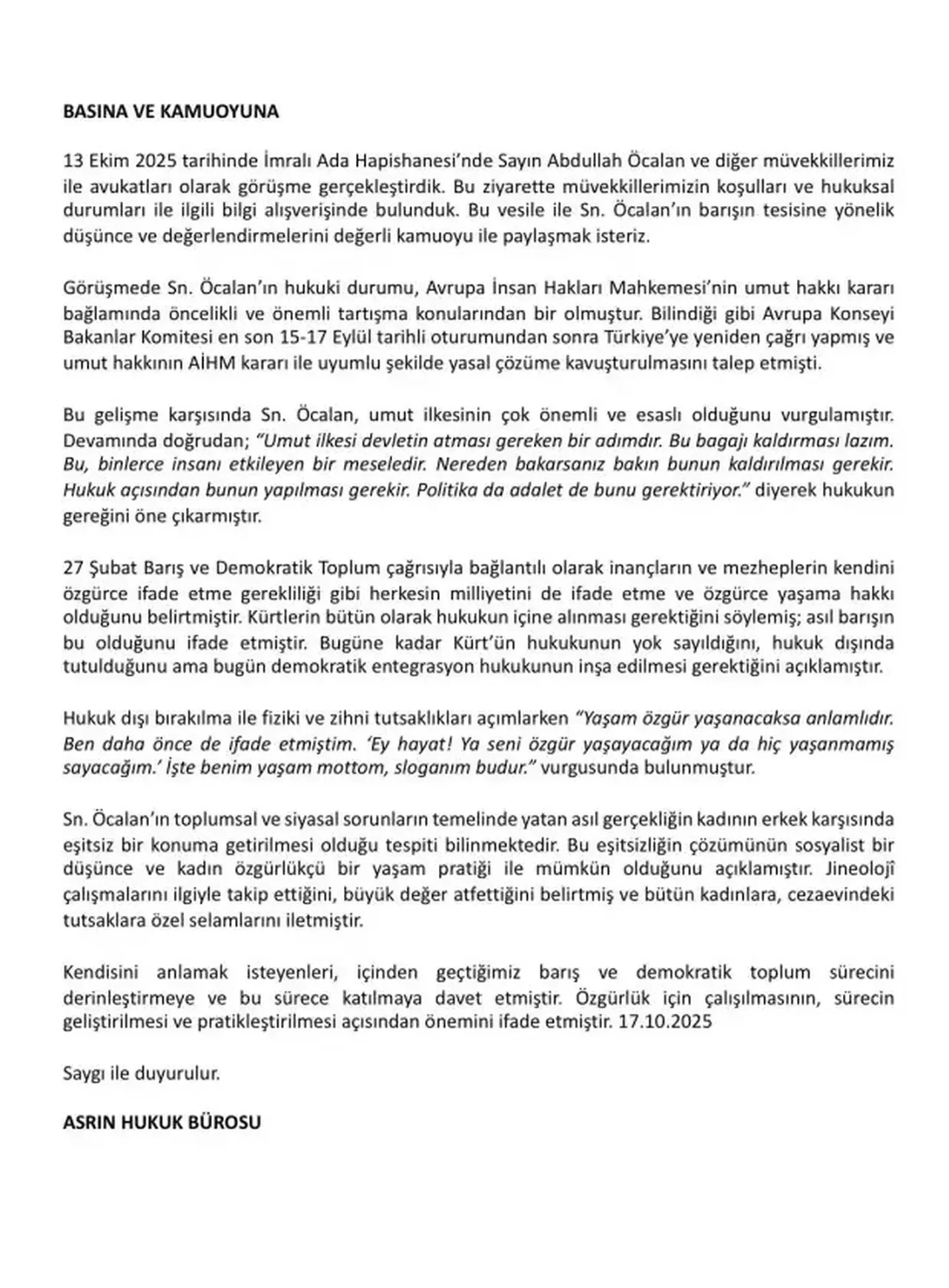 BASINA VE KAMUOYUNA

13 Ekim 2025 tarihinde İmralı Ada Hapishanesi'nde Sayın Abdullah Öcalan ve diğer müvekkillerimiz ile avukatları olarak görüşme gerçekleştirdik. Bu ziyarette müvekkillerimizin koşulları ve hukuksal durumları ile ilgili bilgi alışverişinde bulunduk. Bu vesile ile Sn. Öcalan'ın barışın tesisine yönelik düşünce ve değerlendirmelerini değerli kamuoyu ile paylaşmak isteriz.

Görüşmede Sn. Öcalan'ın hukuki durumu, Avrupa İnsan Hakları Mahkemesi'nin umut hakkı kararı bağlamında öncelikli ve önemli tartışma konularından bir olmuştur. Bilindiği gibi Avrupa Konseyi Bakanlar Komitesi en son 15-17 Eylül tarihli oturumundan sonra Türkiye'ye yeniden çağrı yapmış ve umut hakkının AİHM kararı ile uyumlu şekilde yasal çözüme kavuşturulmasını talep etmişti.

Bu gelişme karşısında Sn. Öcalan, umut ilkesinin çok önemli ve esaslı olduğunu vurgulamıştır. Devamında doğrudan; "Umut ilkesi devletin atması gereken bir adımdır. Bu bagajı kaldırması lazım. Bu, binlerce insanı etkileyen bir meseledir. Nereden bakarsanız bakın bunun kaldırılması gerekir. Hukuk açısından bunun yapılması gerekir. Politika da adalet de bunu gerektiriyor." diyerek hukukun gereğini öne çıkarmıştır.

27 Şubat Barış ve Demokratik Toplum çağrısıyla bağlantılı olarak inançların ve mezheplerin kendini özgürce ifade etme gerekliliği gibi herkesin milliyetini de ifade etme ve özgürce yaşama hakkı olduğunu belirtmiştir. Kürtlerin bütün olarak hukukun içine alınması gerektiğini söylemiş; asıl barışın bu olduğunu ifade etmiştir. Bugüne kadar Kürt'ün hukukunun yok sayıldığını, hukuk dışında tutulduğunu ama bugün demokratik entegrasyon hukukunun inşa edilmesi gerektiğini açıklamıştır.

Hukuk dışı bırakılma ile fiziki ve zihni tutsaklıkları açımlarken "Yaşam özgür yaşanacaksa anlamlıdır. Ben daha önce de ifade etmiştim. 'Ey hayat! Ya seni özgür yaşayacağım ya da hiç yaşanmamış sayacağım.' İşte benim yaşam mottom, sloganım budur." vurgusunda bulunmuştur.

Sn. Öcalan'ın toplumsal ve siyasal sorunların temelinde yatan asıl gerçekliğin kadının erkek karşısında eşitsiz bir konuma getirilmesi olduğu tespiti bilinmektedir. Bu eşitsizliğin çözümünün sosyalist bir düşünce ve kadın özgürlükçü bir yaşam pratiği ile mümkün olduğunu açıklamıştır. Jineolojî çalışmalarını ilgiyle takip ettiğini, büyük değer atfettiğini belirtmiş ve bütün kadınlara, cezaevindeki tutsaklara özel selamlarını iletmiştir.

Kendisini anlamak isteyenleri, içinden geçtiğimiz barış ve demokratik toplum sürecini derinleştirmeye ve bu sürece katılmaya davet etmiştir. Özgürlük için çalışılmasının, sürecin geliştirilmesi ve pratikleştirilmesi açısından önemini ifade etmiştir. 17.10.2025

Saygı ile duyurulur.

ASRIN HUKUK BÜROSU